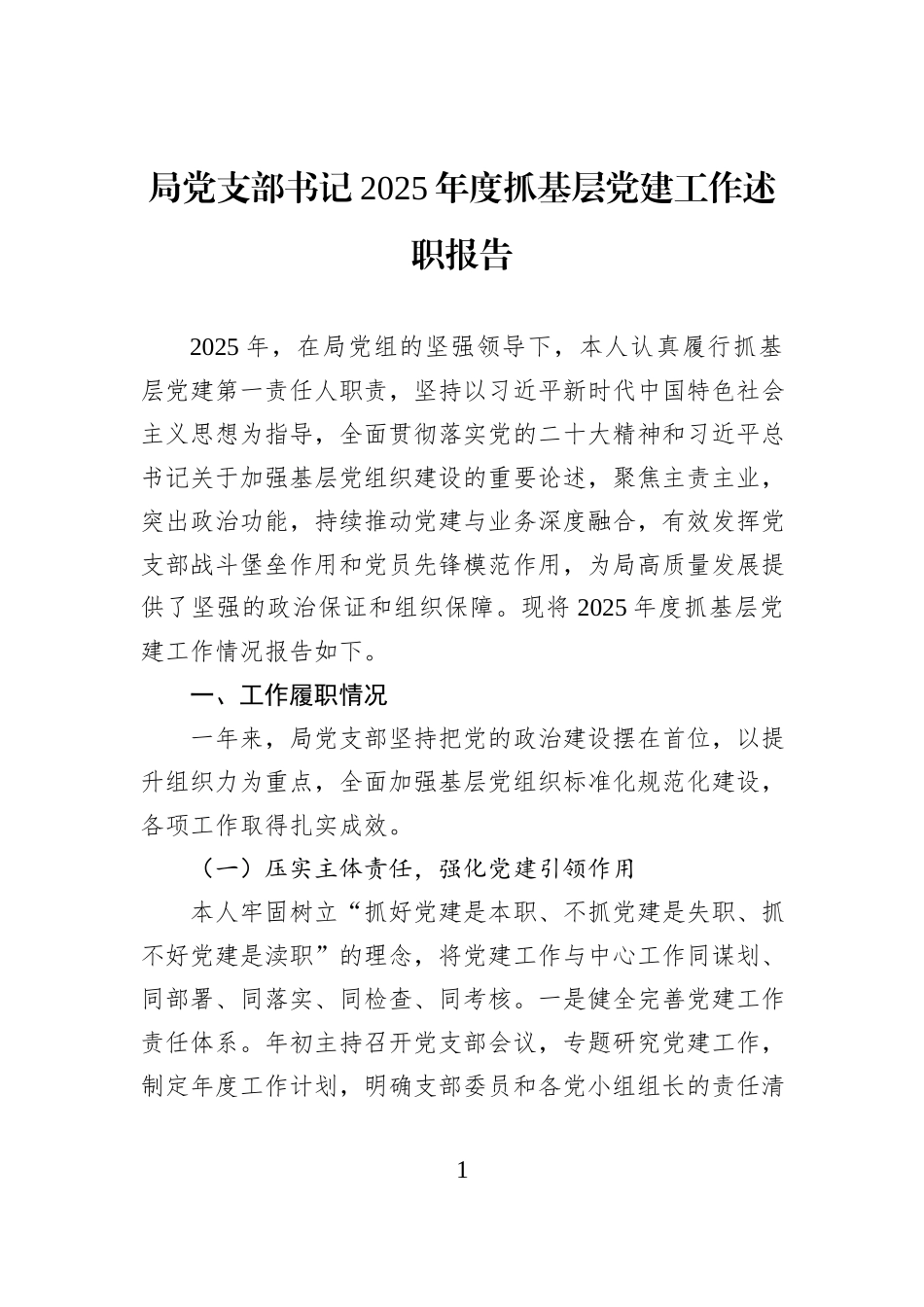 局党支部书记2025年度抓基层党建工作述职报告

2025年，在局党组的坚强领导下，本人认真履行抓基层党建第一责任人职责，坚持以习近平新时代中国特色社会主义思想为指导，全面贯彻落实党的二十大精神和习近平总书记关于加强基层党组织建设的重要论述，聚焦主责主业，突出政治功能，持续推动党建与业务深度融合，有效发挥党支部战斗堡垒作用和党员先锋模范作用，为局高质量发展提供了坚强的政治保证和组织保障。现将2025年度抓基层党建工作情况报告如下。

一、工作履职情况

一年来，局党支部坚持把党的政治建设摆在首位，以提升组织力为重点，全面加强基层党组织标准化规范化建设，各项工作取得扎实成效。

（一）压实主体责任，强化党建引领作用

本人牢固树立“抓好党建是本职、不抓党建是失职、抓不好党建是渎职”的理念，将党建工作与中心工作同谋划、同部署、同落实、同检查、同考核。一是健全完善党建工作责任体系。年初主持召开党支部会议，专题研究党建工作，制定年度工作计划，明确支部委员和各党小组组长的责任清

1